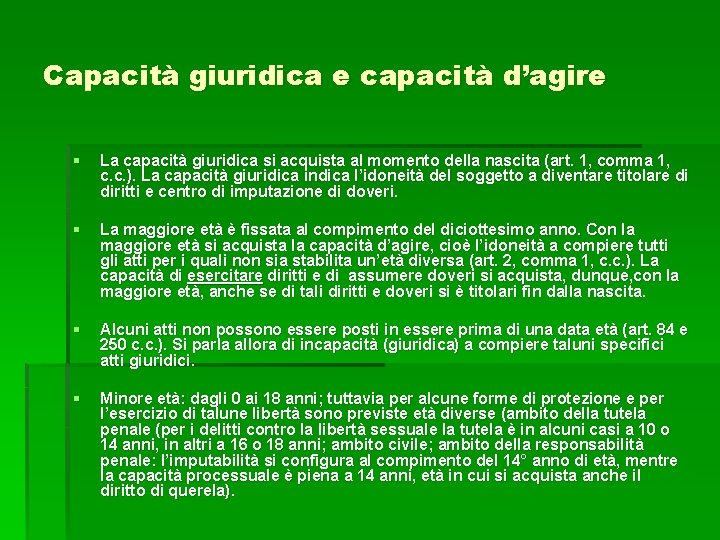 Capacità giuridica e capacità d’agire

▪ La capacità giuridica si acquista al momento della nascita (art. 1, comma 1, c.c.). La capacità giuridica indica l’idoneità del soggetto a diventare titolare di diritti e centro di imputazione di doveri.

▪ La maggiore età è fissata al compimento del diciottesimo anno. Con la maggiore età si acquista la capacità d’agire, cioè l’idoneità a compiere tutti gli atti per i quali non sia stabilita un’età diversa (art. 2, comma 1, c.c.). La capacità di esercitare diritti e di assumere doveri si acquista, dunque,con la maggiore età, anche se di tali diritti e doveri si è titolari fin dalla nascita.

▪ Alcuni atti non possono essere posti in essere prima di una data età (art. 84 e 250 c.c.). Si parla allora di incapacità (giuridica) a compiere taluni specifici atti giuridici.

▪ Minore età: dagli 0 ai 18 anni; tuttavia per alcune forme di protezione e per l’esercizio di talune libertà sono previste età diverse (ambito della tutela penale (per i delitti contro la libertà sessuale la tutela è in alcuni casi a 10 o 14 anni, in altri a 16 o 18 anni; ambito civile; ambito della responsabilità penale: l’imputabilità si configura al compimento del 14° anno di età, mentre la capacità processuale è piena a 14 anni, età in cui si acquista anche il diritto di querela).